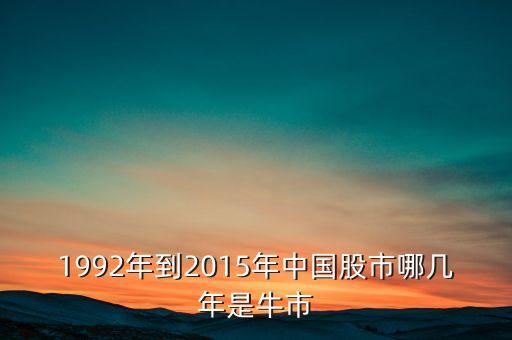 1992年到2015年中国股市哪几年是牛市